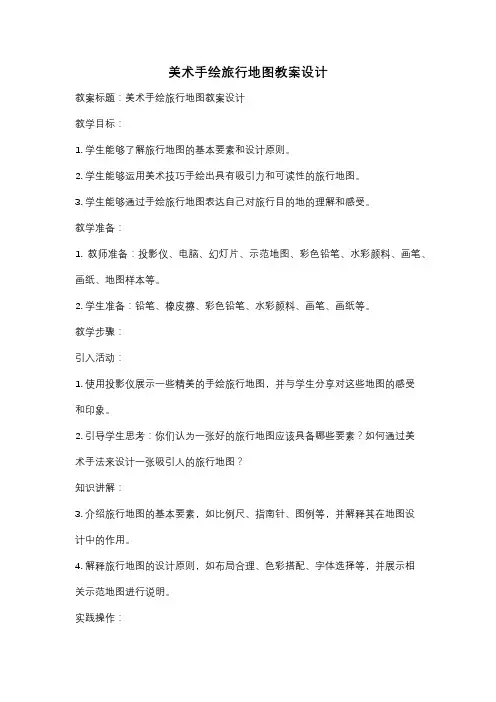 美术手绘旅行地图教案设计

教案标题：美术手绘旅行地图教案设计

教学目标：

1. 学生能够了解旅行地图的基本要素和设计原则。

2. 学生能够运用美术技巧手绘出具有吸引力和可读性的旅行地图。

3. 学生能够通过手绘旅行地图表达自己对旅行目的地的理解和感受。

教学准备：

1. 教师准备：投影仪、电脑、幻灯片、示范地图、彩色铅笔、水彩颜料、画笔、画纸、地图样本等。

2. 学生准备：铅笔、橡皮擦、彩色铅笔、水彩颜料、画笔、画纸等。

教学步骤：

引入活动：

1. 使用投影仪展示一些精美的手绘旅行地图，并与学生分享对这些地图的感受和印象。

2. 引导学生思考：你们认为一张好的旅行地图应该具备哪些要素？如何通过美术手法来设计一张吸引人的旅行地图？

知识讲解：

3. 介绍旅行地图的基本要素，如比例尺、指南针、图例等，并解释其在地图设计中的作用。

4. 解释旅行地图的设计原则，如布局合理、色彩搭配、字体选择等，并展示相关示范地图进行说明。

实践操作：